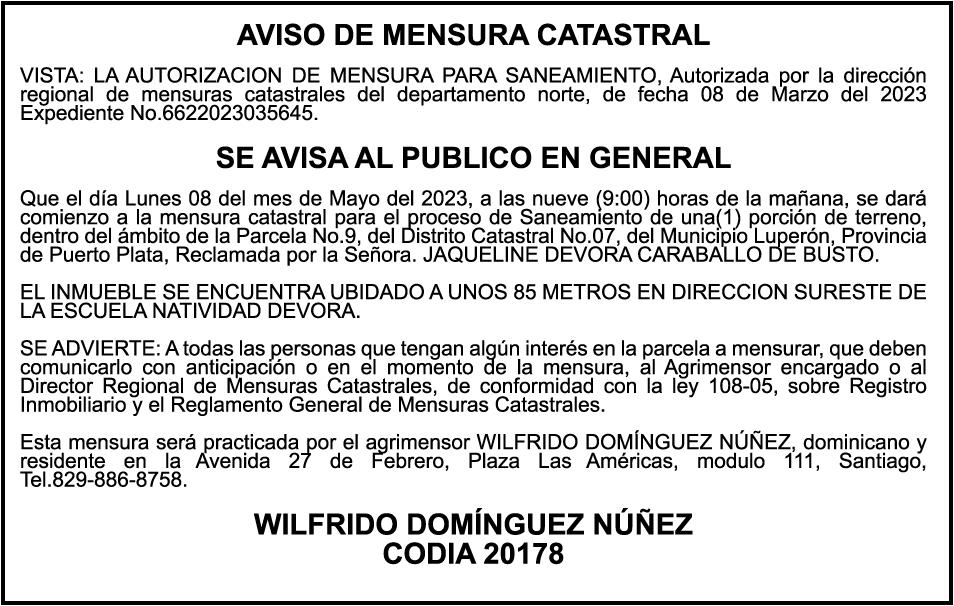 AVISO DE MENSURA CATASTRAL

VISTA: LA AUTORIZACION DE MENSURA PARA SANEAMIENTO, Autorizada por la dirección regional de mensuras catastrales del departamento norte, de fecha 08 de Marzo del 2023 Expediente No.6622023035645.

SE AVISA AL PUBLICO EN GENERAL

Que el día Lunes 08 del mes de Mayo del 2023, a las nueve (9:00) horas de la mañana, se dará comienzo a la mensura catastral para el proceso de Saneamiento de una(1) porción de terreno, dentro del ámbito de la Parcela No.9, del Distrito Catastral No.07, del Municipio Luperón, Provincia de Puerto Plata, Reclamada por la Señora. JAQUELINE DEVORA CARABALLO DE BUSTO.

EL INMUEBLE SE ENCUENTRA UBIDADO A UNOS 85 METROS EN DIRECCION SURESTE DE LA ESCUELA NATIVIDAD DEVORA.

SE ADVIERTE: A todas las personas que tengan algún interés en la parcela a mensurar, que deben comunicarlo con anticipación o en el momento de la mensura, al Agrimensor encargado o al Director Regional de Mensuras Catastrales, de conformidad con la ley 108-05, sobre Registro Inmobiliario y el Reglamento General de Mensuras Catastrales.

Esta mensura será practicada por el agrimensor WILFRIDO DOMÍNGUEZ NÚÑEZ, dominicano y residente en la Avenida 27 de Febrero, Plaza Las Américas, modulo 111, Santiago, Tel.829-886-8758.

WILFRIDO DOMÍNGUEZ NÚÑEZ
CODIA 20178